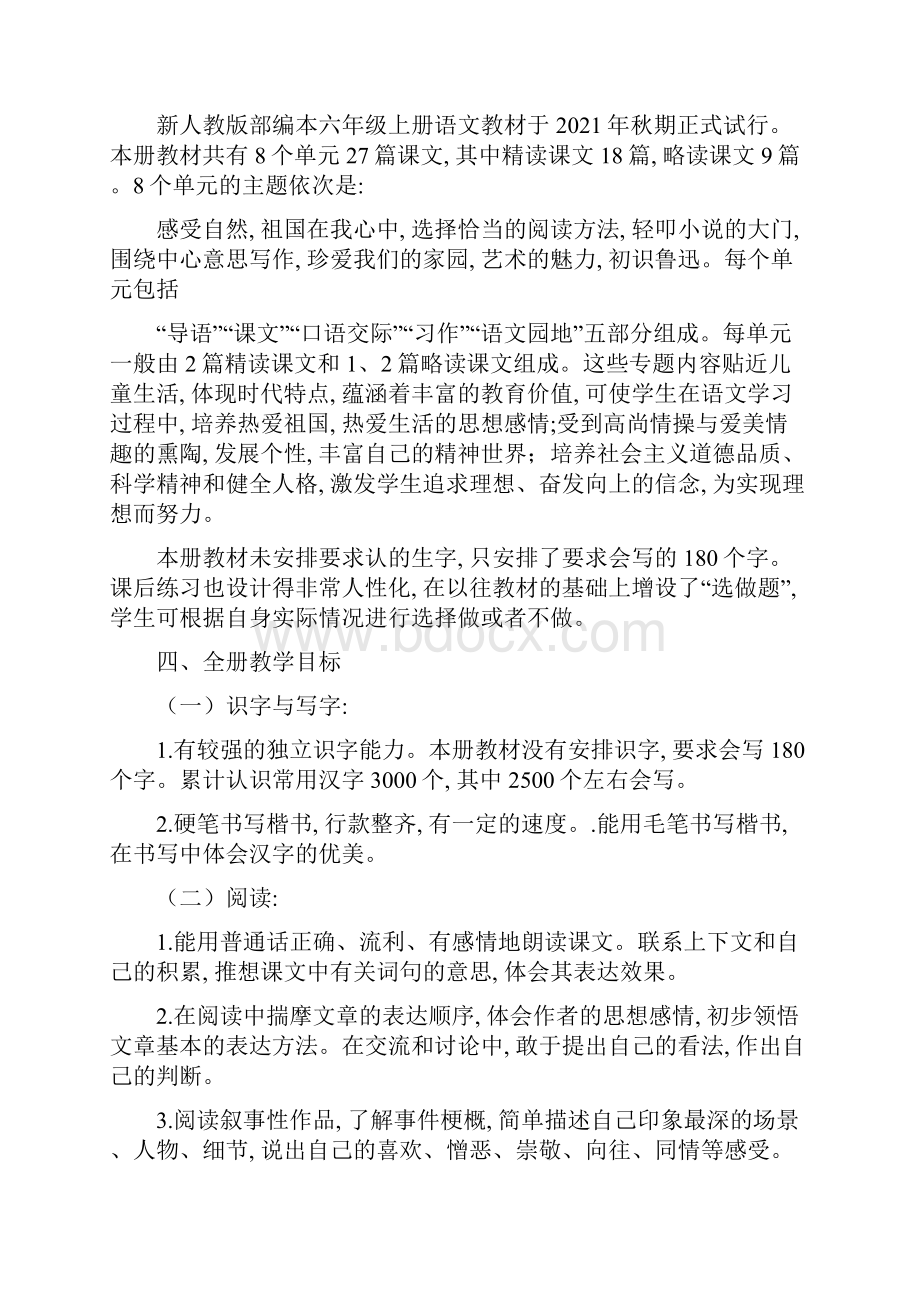 新人教版部编本六年级上册语文教材于 2021 年秋期正式试行。本册教材共有 8 个单元 27 篇课文, 其中精读课文 18 篇, 略读课文 9 篇。8 个单元的主题依次是:

感受自然, 祖国在我心中, 选择恰当的阅读方法, 轻叩小说的大门, 围绕中心意思写作, 珍爱我们的家园, 艺术的魅力, 初识鲁迅。每个单元包括

“导语”“课文”“口语交际”“习作”“语文园地”五部分组成。每单元一般由 2 篇精读课文和 1、2 篇略读课文组成。这些专题内容贴近儿童生活, 体现时代特点, 蕴涵着丰富的教育价值, 可使学生在语文学习过程中, 培养热爱祖国, 热爱生活的思想感情;受到高尚情操与爱美情趣的熏陶, 发展个性, 丰富自己的精神世界；培养社会主义道德品质、科学精神和健全人格, 激发学生追求理想、奋发向上的信念, 为实现理想而努力。

本册教材未安排要求认的生字, 只安排了要求会写的 180 个字。课后练习也设计得非常人性化, 在以往教材的基础上增设了“选做题”, 学生可根据自身实际情况进行选择做或者不做。

www.bdocx.com

四、全册教学目标

（一）识字与写字:

1.有较强的独立识字能力。本册教材没有安排识字, 要求会写 180 个字。累计认识常用汉字 3000 个, 其中 2500 个左右会写。

2.硬笔书写楷书, 行款整齐, 有一定的速度。.能用毛笔书写楷书, 在书写中体会汉字的优美。

（二）阅读:

1.能用普通话正确、流利、有感情地朗读课文。联系上下文和自己的积累, 推想课文中有关词句的意思, 体会其表达效果。

2.在阅读中揣摩文章的表达顺序, 体会作者的思想感情, 初步领悟文章基本的表达方法。在交流和讨论中, 敢于提出自己的看法, 作出自己的判断。

3.阅读叙事性作品, 了解事件梗概, 简单描述自己印象最深的场景、人物、细节, 说出自己的喜欢、憎恶、崇敬、向往、同情等感受。